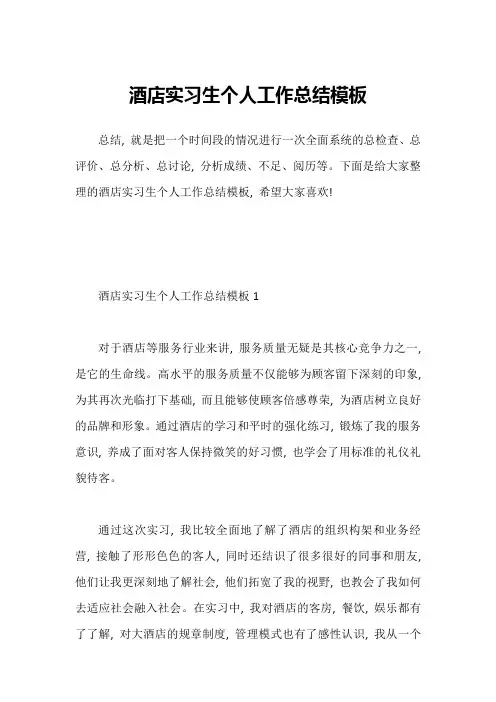 酒店实习生个人工作总结模板

总结，就是把一个时间段的情况进行一次全面系统的总检查、总评价、总分析、总讨论，分析成绩、不足、阅历等。下面是给大家整理的酒店实习生个人工作总结模板，希望大家喜欢!

酒店实习生个人工作总结模板 1

对于酒店等服务行业来讲，服务质量无疑是其核心竞争力之一，是它的生命线。高水平的服务质量不仅能够为顾客留下深刻的印象，为其再次光临打下基础，而且能够使顾客倍感尊荣，为酒店树立良好的品牌和形象。通过酒店的学习和平时的强化练习，锻炼了我的服务意识，养成了面对客人保持微笑的好习惯，也学会了用标准的礼仪礼貌待客。

通过这次实习，我比较全面地了解了酒店的组织构架和业务经营，接触了形形色色的客人，同时还结识了很多很好的同事和朋友，他们让我更深刻地了解社会，他们拓宽了我的视野，也教会了我如何去适应社会融入社会。在实习中，我对酒店的客房，餐饮，娱乐都有了了解，对大酒店的规章制度，管理模式也有了感性认识，我从一个